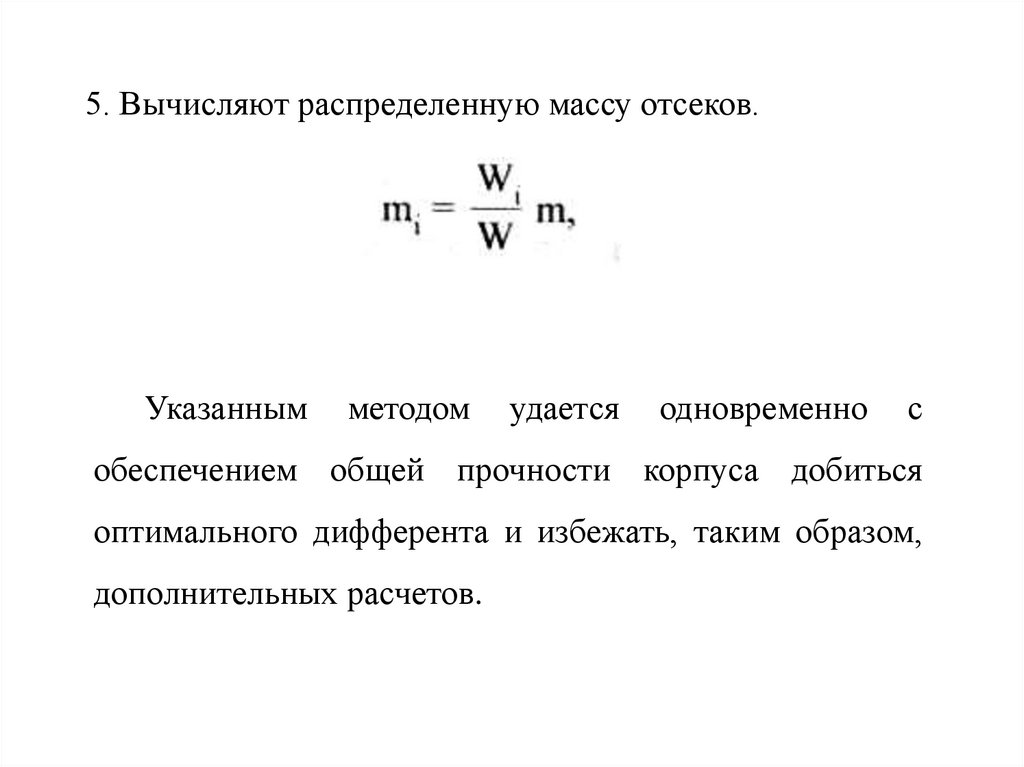 5. Вычисляют распределенную массу отсеков.

$m_i = \frac{W_i}{W} m,$

Указанным методом удается одновременно с обеспечением общей прочности корпуса добиться оптимального дифферента и избежать, таким образом, дополнительных расчетов.